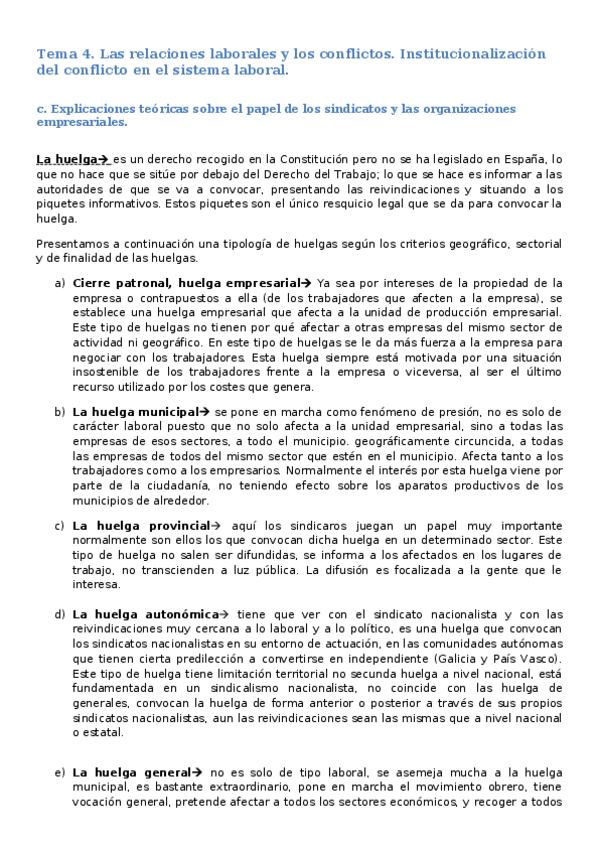 Tema 4. Las relaciones laborales y los conflictos. Institucionalización del conflicto en el sistema laboral.

c. Explicaciones teóricas sobre el papel de los sindicatos y las organizaciones empresariales.

La huelga→ es un derecho recogido en la Constitución pero no se ha legislado en España, lo que no hace que se sitúe por debajo del Derecho del Trabajo; lo que se hace es informar a las autoridades de que se va a convocar, presentando las reivindicaciones y situando a los piquetes informativos. Estos piquetes son el único resquicio legal que se da para convocar la huelga.

Presentamos a continuación una tipología de huelgas según los criterios geográfico, sectorial y de finalidad de las huelgas.

a) Cierre patronal, huelga empresarial→ Ya sea por intereses de la propiedad de la empresa o contrapuestos a ella (de los trabajadores que afecten a la empresa), se establece una huelga empresarial que afecta a la unidad de producción empresarial. Este tipo de huelgas no tienen por qué afectar a otras empresas del mismo sector de actividad ni geográfico. En este tipo de huelgas se le da más fuerza a la empresa para negociar con los trabajadores. Esta huelga siempre está motivada por una situación insostenible de los trabajadores frente a la empresa o viceversa, al ser el último recurso utilizado por los costes que genera.

b) La huelga municipal→ se pone en marcha como fenómeno de presión, no es solo de carácter laboral puesto que no solo afecta a la unidad empresarial, sino a todas las empresas de esos sectores, a todo el municipio. geográficamente circuncida, a todas las empresas de todos del mismo sector que estén en el municipio. Afecta tanto a los trabajadores como a los empresarios. Normalmente el interés por esta huelga viene por parte de la ciudadanía, no teniendo efecto sobre los aparatos productivos de los municipios de alrededor.

c) La huelga provincial→ aquí los sindicaros juegan un papel muy importante normalmente son ellos los que convocan dicha huelga en un determinado sector. Este tipo de huelga no salen ser difundidas, se informa a los afectados en los lugares de trabajo, no transcienden a luz pública. La difusión es focalizada a la gente que le interesa.

d) La huelga autonómica→ tiene que ver con el sindicato nacionalista y con las reivindicaciones muy cercana a lo laboral y a lo político, es una huelga que convocan los sindicatos nacionalistas en su entorno de actuación, en las comunidades autónomas que tienen cierta predilección a convertirse en independiente (Galicia y País Vasco). Este tipo de huelga tiene limitación territorial no secunda huelga a nivel nacional, está fundamentada en un sindicalismo nacionalista, no coincide con las huelga de generales, convocan la huelga de forma anterior o posterior a través de sus propios sindicatos nacionalistas, aun las reivindicaciones sean las mismas que a nivel nacional o estatal.

e) La huelga general→ no es solo de tipo laboral, se asemeja mucha a la huelga municipal, es bastante extraordinario, pone en marcha el movimiento obrero, tiene vocación general, pretende afectar a todos los sectores económicos, y recoger a todos